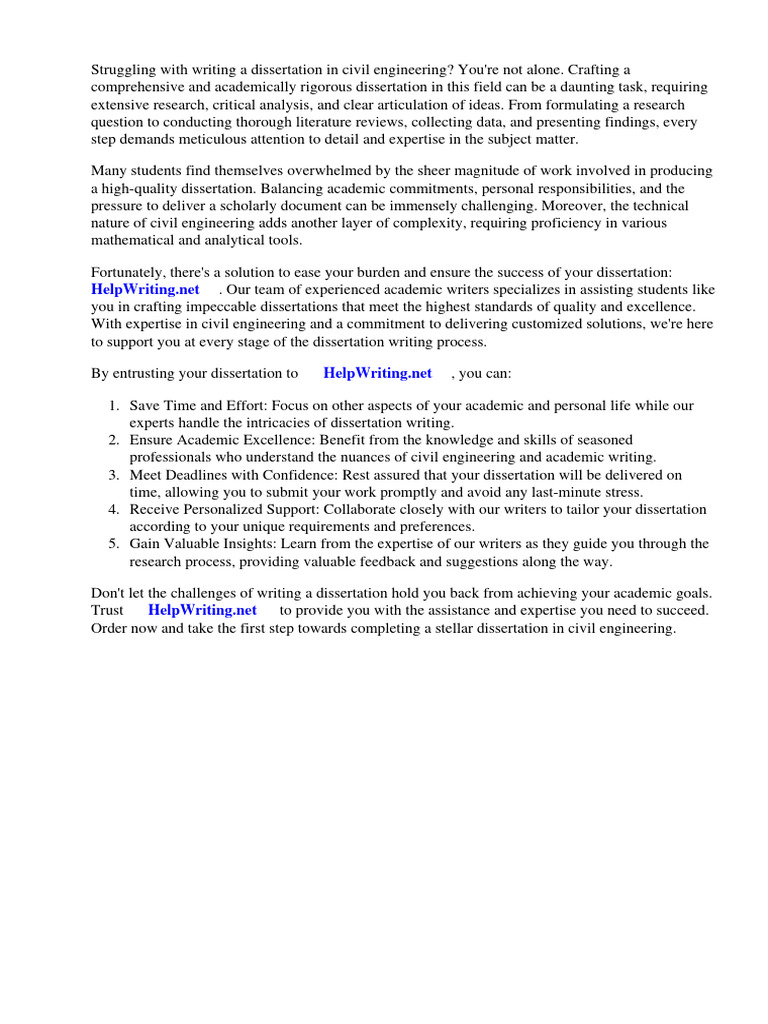 Struggling with writing a dissertation in civil engineering? You're not alone. Crafting a comprehensive and academically rigorous dissertation in this field can be a daunting task, requiring extensive research, critical analysis, and clear articulation of ideas. From formulating a research question to conducting thorough literature reviews, collecting data, and presenting findings, every step demands meticulous attention to detail and expertise in the subject matter.

Many students find themselves overwhelmed by the sheer magnitude of work involved in producing a high-quality dissertation. Balancing academic commitments, personal responsibilities, and the pressure to deliver a scholarly document can be immensely challenging. Moreover, the technical nature of civil engineering adds another layer of complexity, requiring proficiency in various mathematical and analytical tools.

Fortunately, there's a solution to ease your burden and ensure the success of your dissertation: HelpWriting.net . Our team of experienced academic writers specializes in assisting students like you in crafting impeccable dissertations that meet the highest standards of quality and excellence. With expertise in civil engineering and a commitment to delivering customized solutions, we're here to support you at every stage of the dissertation writing process.

By entrusting your dissertation to HelpWriting.net , you can:

1. Save Time and Effort: Focus on other aspects of your academic and personal life while our experts handle the intricacies of dissertation writing.
2. Ensure Academic Excellence: Benefit from the knowledge and skills of seasoned professionals who understand the nuances of civil engineering and academic writing.
3. Meet Deadlines with Confidence: Rest assured that your dissertation will be delivered on time, allowing you to submit your work promptly and avoid any last-minute stress.
4. Receive Personalized Support: Collaborate closely with our writers to tailor your dissertation according to your unique requirements and preferences.
5. Gain Valuable Insights: Learn from the expertise of our writers as they guide you through the research process, providing valuable feedback and suggestions along the way.

Don't let the challenges of writing a dissertation hold you back from achieving your academic goals. Trust HelpWriting.net to provide you with the assistance and expertise you need to succeed. Order now and take the first step towards completing a stellar dissertation in civil engineering.